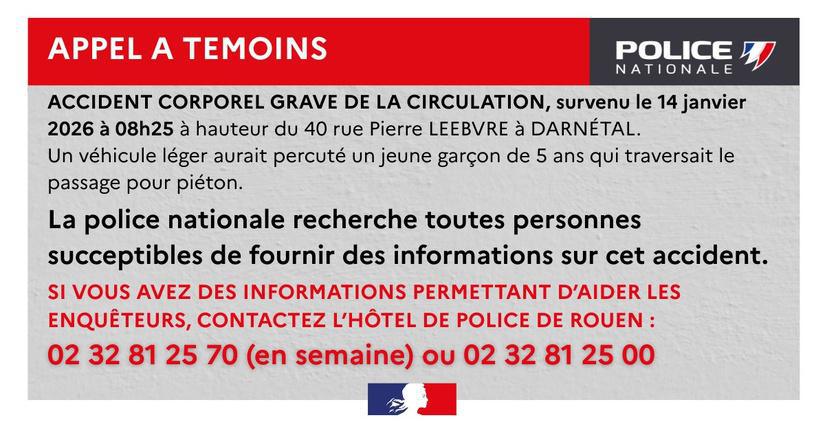 APPEL A TEMOINS

POLICE NATIONALE

ACCIDENT CORPOREL GRAVE DE LA CIRCULATION, survenu le 14 janvier 2026 à 08h25 à hauteur du 40 rue Pierre LEEBVRE à DARNÉTAL. Un véhicule léger aurait percuté un jeune garçon de 5 ans qui traversait le passage pour piéton.

La police nationale recherche toutes personnes succeptibles de fournir des informations sur cet accident.

SI VOUS AVEZ DES INFORMATIONS PERMETTANT D'AIDER LES ENQUÊTEURS, CONTACTEZ L'HÔTEL DE POLICE DE ROUEN :

02 32 81 25 70 (en semaine) ou 02 32 81 25 00